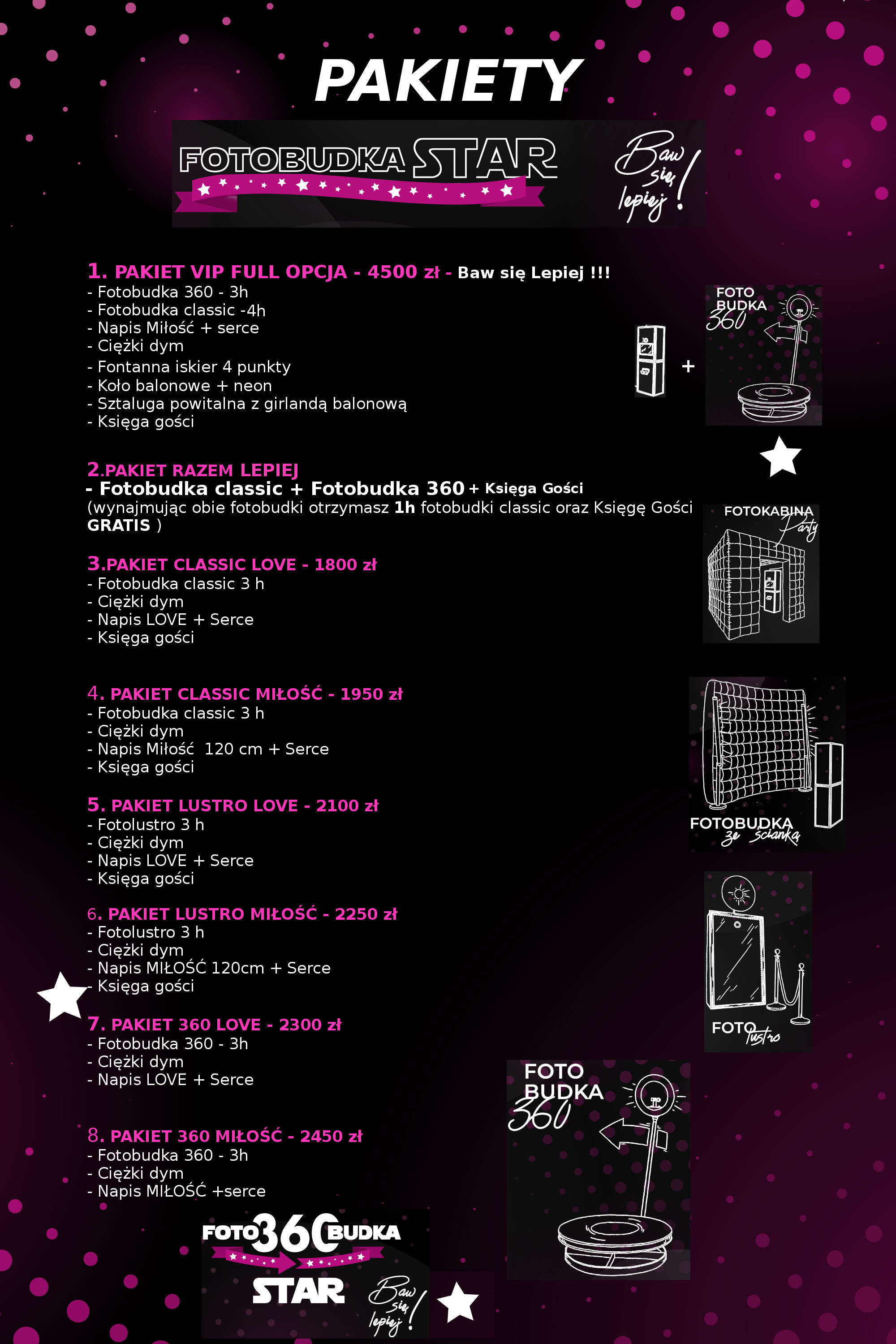 PAKIETY

FOTOBUDKA STAR

Baw się lepiej!

1. PAKIET VIP FULL OPCJA - 4500 zł - Baw się Lepiej !!!
- Fotobudka 360 - 3h
- Fotobudka classic -4h
- Napis Miłość + serce
- Ciężki dym
- Fontanna iskier 4 punkty
- Koło balonowe + neon
- Sztaluga powitalna z girlandą balonową
- Księga gości

+

FOTO BUDKA 360

2.PAKIET RAZEM LEPIEJ
- Fotobudka classic + Fotobudka 360 + Księga Gości
(wynajmując obie fotobudki otrzymasz 1h fotobudki classic oraz Księgę Gości GRATIS )

FOTOKABINA Party

3.PAKIET CLASSIC LOVE - 1800 zł
- Fotobudka classic 3 h
- Ciężki dym
- Napis LOVE + Serce
- Księga gości

4. PAKIET CLASSIC MIŁOŚĆ - 1950 zł
- Fotobudka classic 3 h
- Ciężki dym
- Napis Miłość 120 cm + Serce
- Księga gości

FOTOBUDKA ze ścianką

5. PAKIET LUSTRO LOVE - 2100 zł
- Fotolustro 3 h
- Ciężki dym
- Napis LOVE + Serce
- Księga gości

6. PAKIET LUSTRO MIŁOŚĆ - 2250 zł
- Fotolustro 3 h
- Ciężki dym
- Napis MIŁOŚĆ 120cm + Serce
- Księga gości

FOTO lustro

7. PAKIET 360 LOVE - 2300 zł
- Fotobudka 360 - 3h
- Ciężki dym
- Napis LOVE + Serce

FOTO BUDKA 360

8. PAKIET 360 MIŁOŚĆ - 2450 zł
- Fotobudka 360 - 3h
- Ciężki dym
- Napis MIŁOŚĆ +serce

FOTO 360 BUDKA
STAR
Baw się lepiej!